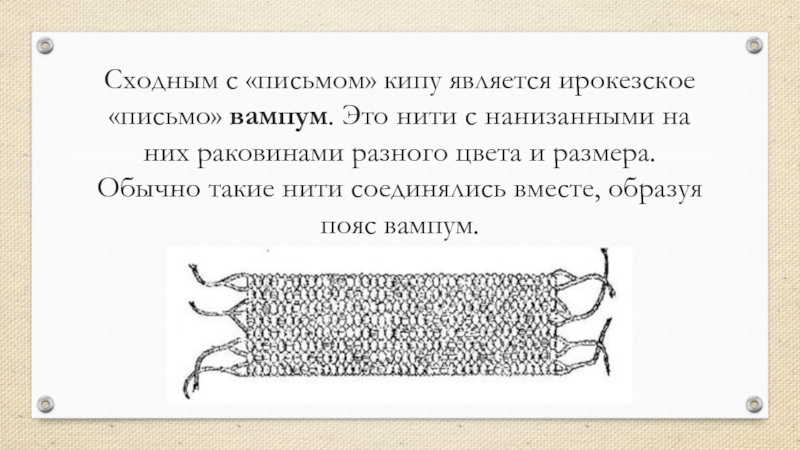 Сходным с «письмом» кипу является ирокезское «письмо» вампум. Это нити с нанизанными на них раковинами разного цвета и размера. Обычно такие нити соединялись вместе, образуя пояс вампум.